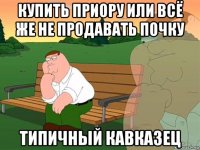 КУПИТЬ ПРИОРУ ИЛИ ВСЁ ЖЕ НЕ ПРОДАВАТЬ ПОЧКУ

ТИПИЧНЫЙ КАВКАЗЕЦ